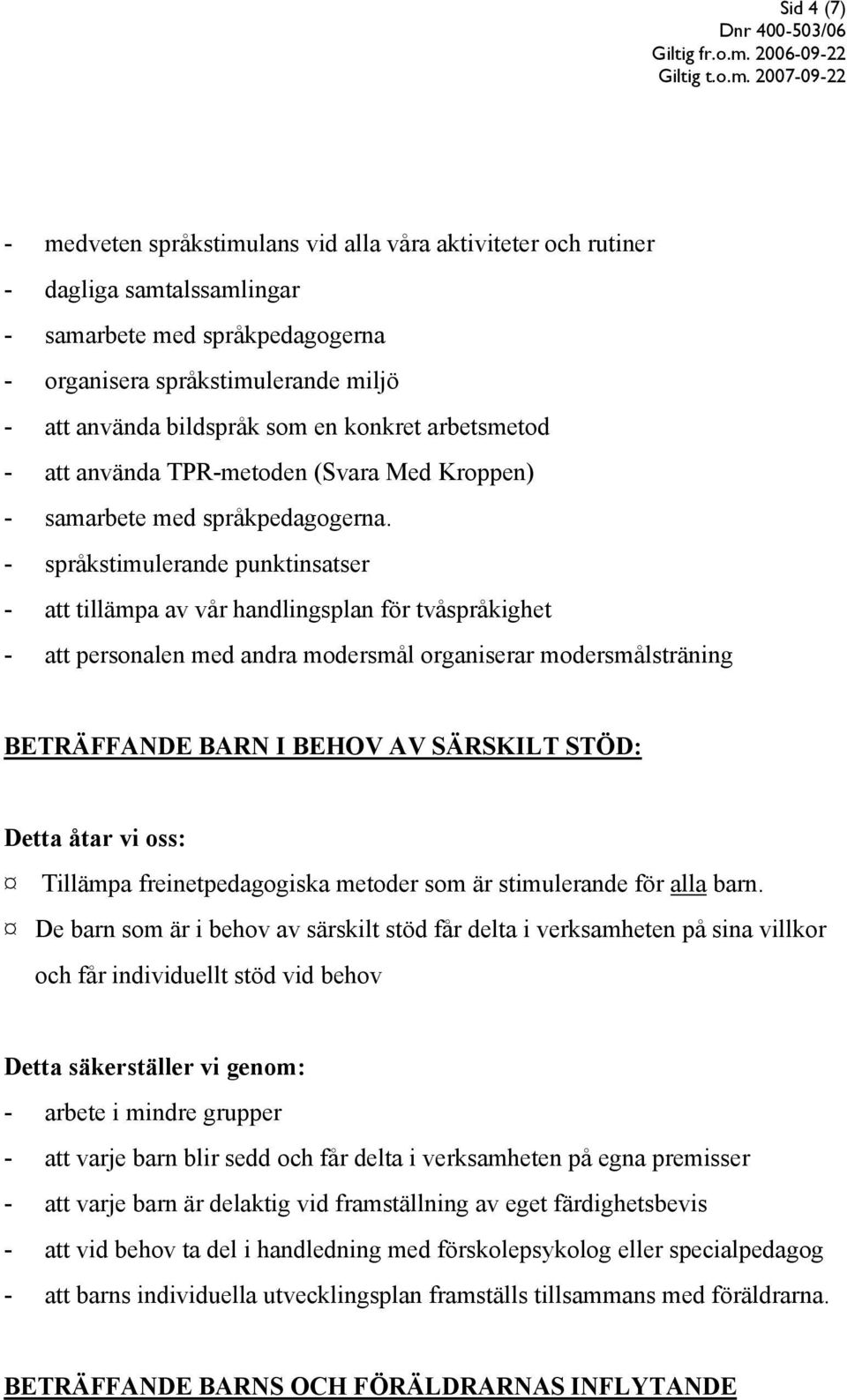 Sid 4 (7)
Dnr 400-503/06
Giltig fr.o.m. 2006-09-22
Giltig t.o.m. 2007-09-22

- medveten språkstimulans vid alla våra aktiviteter och rutiner
- dagliga samtalssamlingar
- samarbete med språkpedagogerna
- organisera språkstimulerande miljö
- att använda bildspråk som en konkret arbetsmetod
- att använda TPR-metoden (Svara Med Kroppen)
- samarbete med språkpedagogerna.
- språkstimulerande punktinsatser
- att tillämpa av vår handlingsplan för tvåspråkighet
- att personalen med andra modersmål organiserar modersmålsträning

BETRÄFFANDE BARN I BEHOV AV SÄRSKILT STÖD:

Detta åtar vi oss:
¤ Tillämpa freinetpedagogiska metoder som är stimulerande för alla barn.
¤ De barn som är i behov av särskilt stöd får delta i verksamheten på sina villkor och får individuellt stöd vid behov

Detta säkerställer vi genom:
- arbete i mindre grupper
- att varje barn blir sedd och får delta i verksamheten på egna premisser
- att varje barn är delaktig vid framställning av eget färdighetsbevis
- att vid behov ta del i handledning med förskolepsykolog eller specialpedagog
- att barns individuella utvecklingsplan framställs tillsammans med föräldrarna.

BETRÄFFANDE BARNS OCH FÖRÄLDRARNAS INFLYTANDE